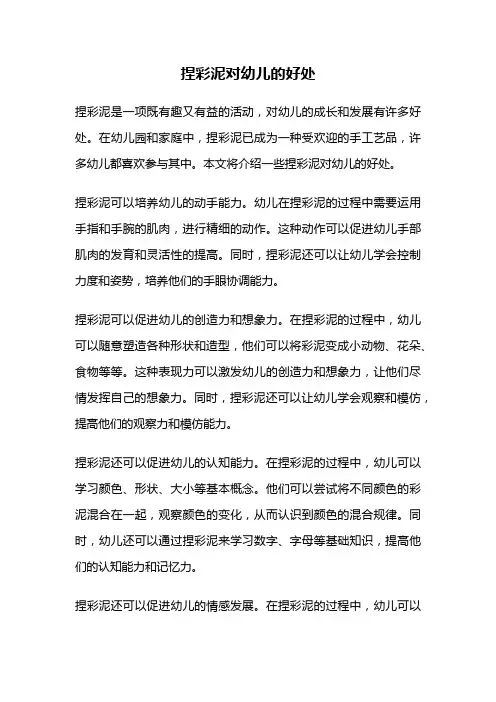 捏彩泥对幼儿的好处

捏彩泥是一项既有趣又有益的活动，对幼儿的成长和发展有许多好处。在幼儿园和家庭中，捏彩泥已成为一种受欢迎的手工艺品，许多幼儿都喜欢参与其中。本文将介绍一些捏彩泥对幼儿的好处。

捏彩泥可以培养幼儿的动手能力。幼儿在捏彩泥的过程中需要运用手指和手腕的肌肉，进行精细的动作。这种动作可以促进幼儿手部肌肉的发育和灵活性的提高。同时，捏彩泥还可以让幼儿学会控制力度和姿势，培养他们的手眼协调能力。

捏彩泥可以促进幼儿的创造力和想象力。在捏彩泥的过程中，幼儿可以随意塑造各种形状和造型，他们可以将彩泥变成小动物、花朵、食物等等。这种表现力可以激发幼儿的创造力和想象力，让他们尽情发挥自己的想象力。同时，捏彩泥还可以让幼儿学会观察和模仿，提高他们的观察力和模仿能力。

捏彩泥还可以促进幼儿的认知能力。在捏彩泥的过程中，幼儿可以学习颜色、形状、大小等基本概念。他们可以尝试将不同颜色的彩泥混合在一起，观察颜色的变化，从而认识到颜色的混合规律。同时，幼儿还可以通过捏彩泥来学习数字、字母等基础知识，提高他们的认知能力和记忆力。

捏彩泥还可以促进幼儿的情感发展。在捏彩泥的过程中，幼儿可以